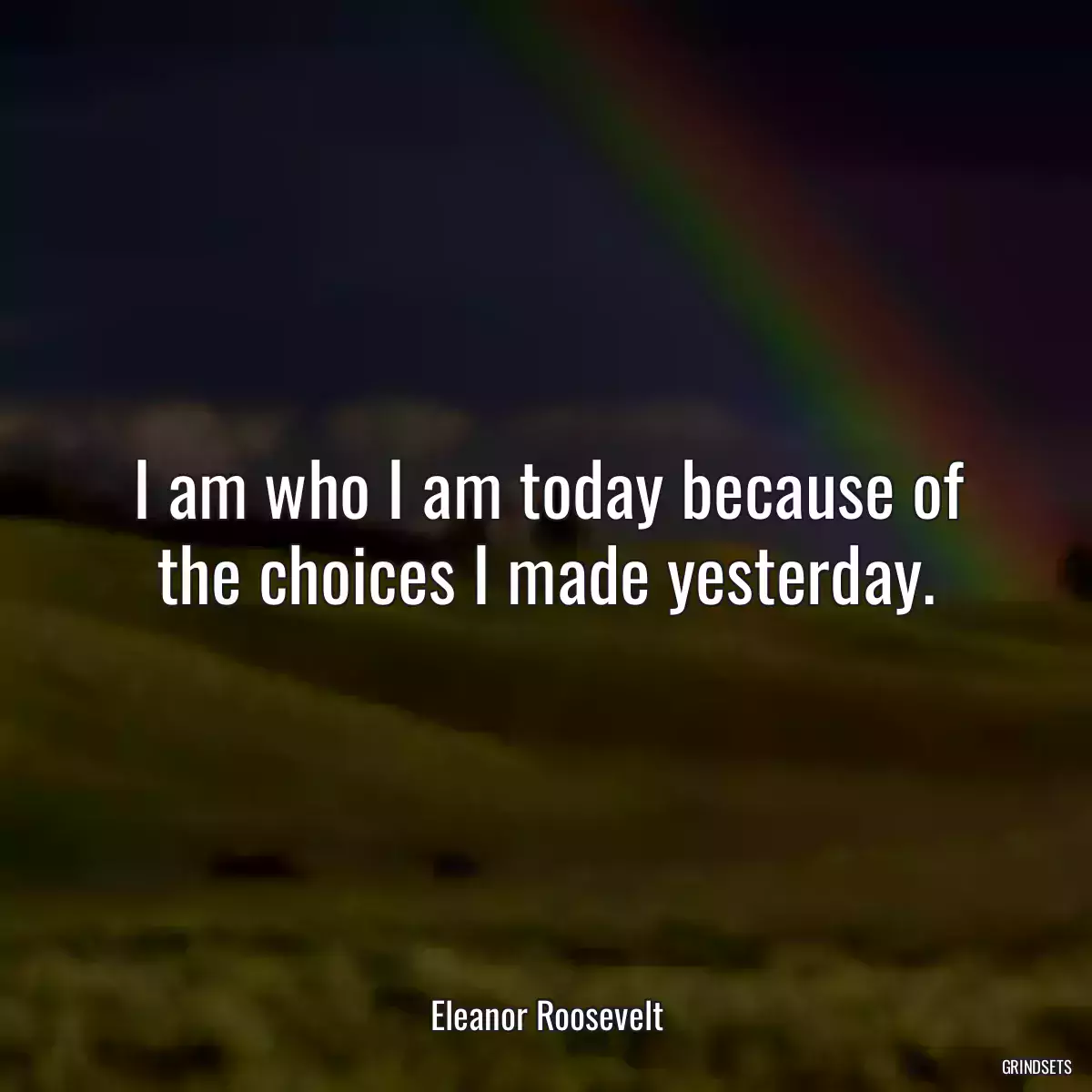 I am who I am today because of the choices I made yesterday.

Eleanor Roosevelt

GRINDSETS